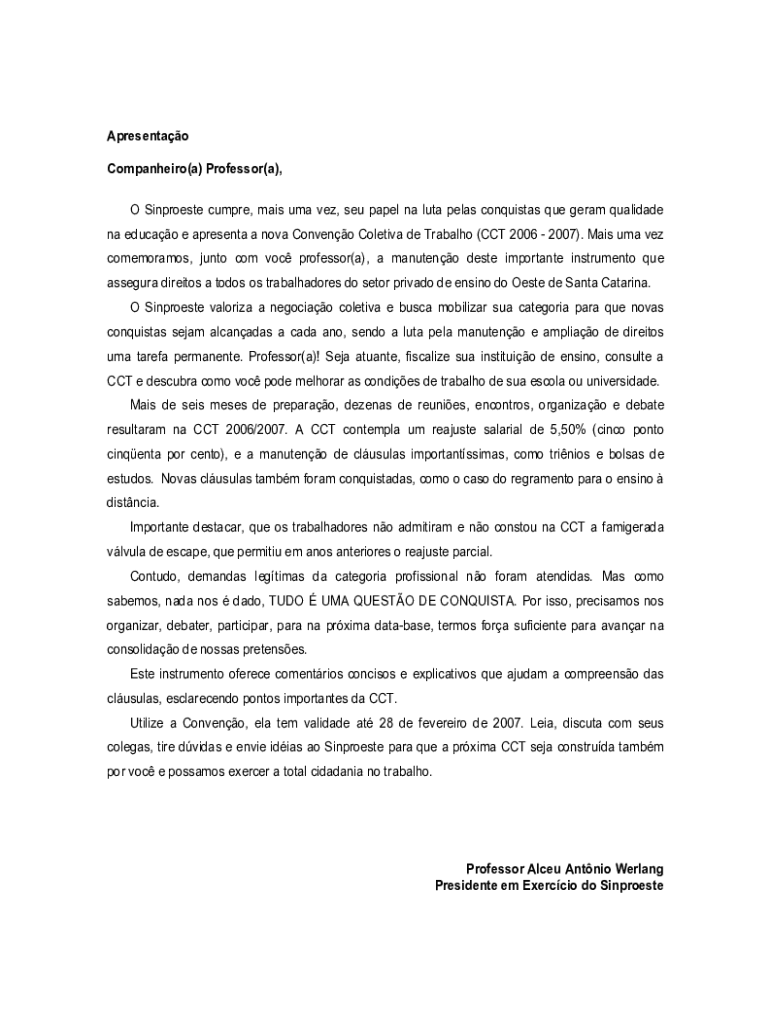 Apresentação

Companheiro(a) Professor(a),

O Sinproeste cumpre, mais uma vez, seu papel na luta pelas conquistas que geram qualidade na educação e apresenta a nova Convenção Coletiva de Trabalho (CCT 2006 - 2007). Mais uma vez comemoramos, junto com você professor(a), a manutenção deste importante instrumento que assegura direitos a todos os trabalhadores do setor privado de ensino do Oeste de Santa Catarina.

O Sinproeste valoriza a negociação coletiva e busca mobilizar sua categoria para que novas conquistas sejam alcançadas a cada ano, sendo a luta pela manutenção e ampliação de direitos uma tarefa permanente. Professor(a)! Seja atuante, fiscalize sua instituição de ensino, consulte a CCT e descubra como você pode melhorar as condições de trabalho de sua escola ou universidade.

Mais de seis meses de preparação, dezenas de reuniões, encontros, organização e debate resultaram na CCT 2006/2007. A CCT contempla um reajuste salarial de 5,50% (cinco ponto cinqüenta por cento), e a manutenção de cláusulas importantíssimas, como triênios e bolsas de estudos. Novas cláusulas também foram conquistadas, como o caso do regramento para o ensino à distância.

Importante destacar, que os trabalhadores não admitiram e não constou na CCT a famigerada válvula de escape, que permitiu em anos anteriores o reajuste parcial.

Contudo, demandas legítimas da categoria profissional não foram atendidas. Mas como sabemos, nada nos é dado, TUDO É UMA QUESTÃO DE CONQUISTA. Por isso, precisamos nos organizar, debater, participar, para na próxima data-base, termos força suficiente para avançar na consolidação de nossas pretensões.

Este instrumento oferece comentários concisos e explicativos que ajudam a compreensão das cláusulas, esclarecendo pontos importantes da CCT.

Utilize a Convenção, ela tem validade até 28 de fevereiro de 2007. Leia, discuta com seus colegas, tire dúvidas e envie idéias ao Sinproeste para que a próxima CCT seja construída também por você e possamos exercer a total cidadania no trabalho.

Professor Alceu Antônio Werlang
Presidente em Exercício do Sinproeste